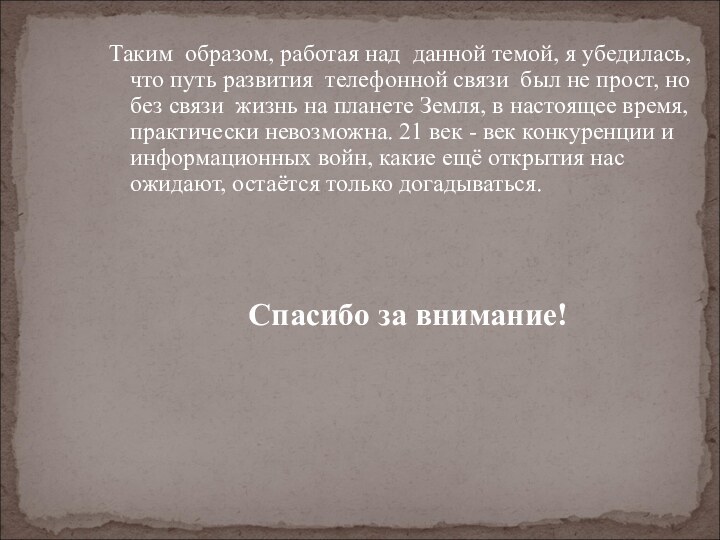 Таким образом, работая над данной темой, я убедилась, что путь развития телефонной связи был не прост, но без связи жизнь на планете Земля, в настоящее время, практически невозможна. 21 век - век конкуренции и информационных войн, какие ещё открытия нас ожидают, остаётся только догадываться.

Спасибо за внимание!